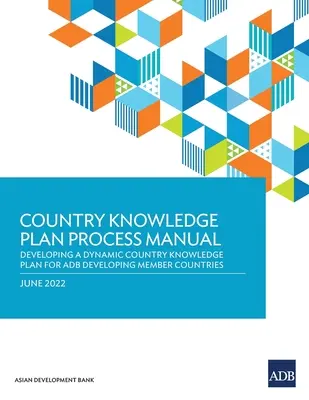 COUNTRY KNOWLEDGE PLAN PROCESS MANUAL

DEVELOPING A DYNAMIC COUNTRY KNOWLEDGE PLAN FOR ADB DEVELOPING MEMBER COUNTRIES

JUNE 2022

ASIAN DEVELOPMENT BANK

ADB